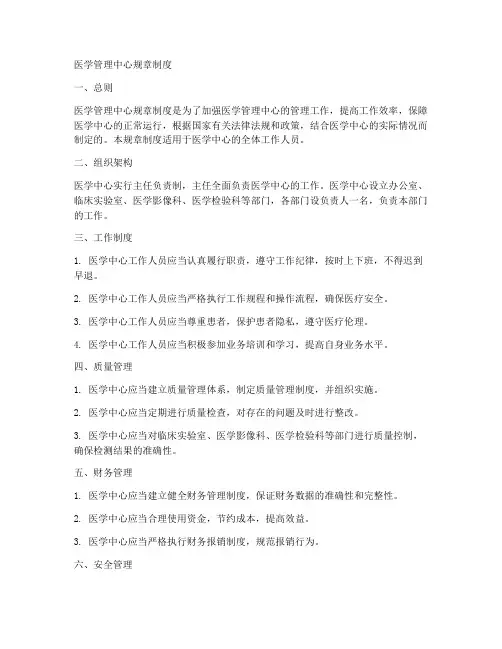 医学管理中心规章制度

一、总则

医学管理中心规章制度是为了加强医学管理中心的管理工作，提高工作效率，保障医学中心的正常运行，根据国家有关法律法规和政策，结合医学中心的实际情况而制定的。本规章制度适用于医学中心的全体工作人员。

二、组织架构

医学中心实行主任负责制，主任全面负责医学中心的工作。医学中心设立办公室、临床实验室、医学影像科、医学检验科等部门，各部门设负责人一名，负责本部门的工作。

三、工作制度

1. 医学中心工作人员应当认真履行职责，遵守工作纪律，按时上下班，不得迟到早退。

2. 医学中心工作人员应当严格执行工作规程和操作流程，确保医疗安全。

3. 医学中心工作人员应当尊重患者，保护患者隐私，遵守医疗伦理。

4. 医学中心工作人员应当积极参加业务培训和学习，提高自身业务水平。

四、质量管理

1. 医学中心应当建立质量管理体系，制定质量管理制度，并组织实施。

2. 医学中心应当定期进行质量检查，对存在的问题及时进行整改。

3. 医学中心应当对临床实验室、医学影像科、医学检验科等部门进行质量控制，确保检测结果的准确性。

五、财务管理

1. 医学中心应当建立健全财务管理制度，保证财务数据的准确性和完整性。

2. 医学中心应当合理使用资金，节约成本，提高效益。

3. 医学中心应当严格执行财务报销制度，规范报销行为。

六、安全管理